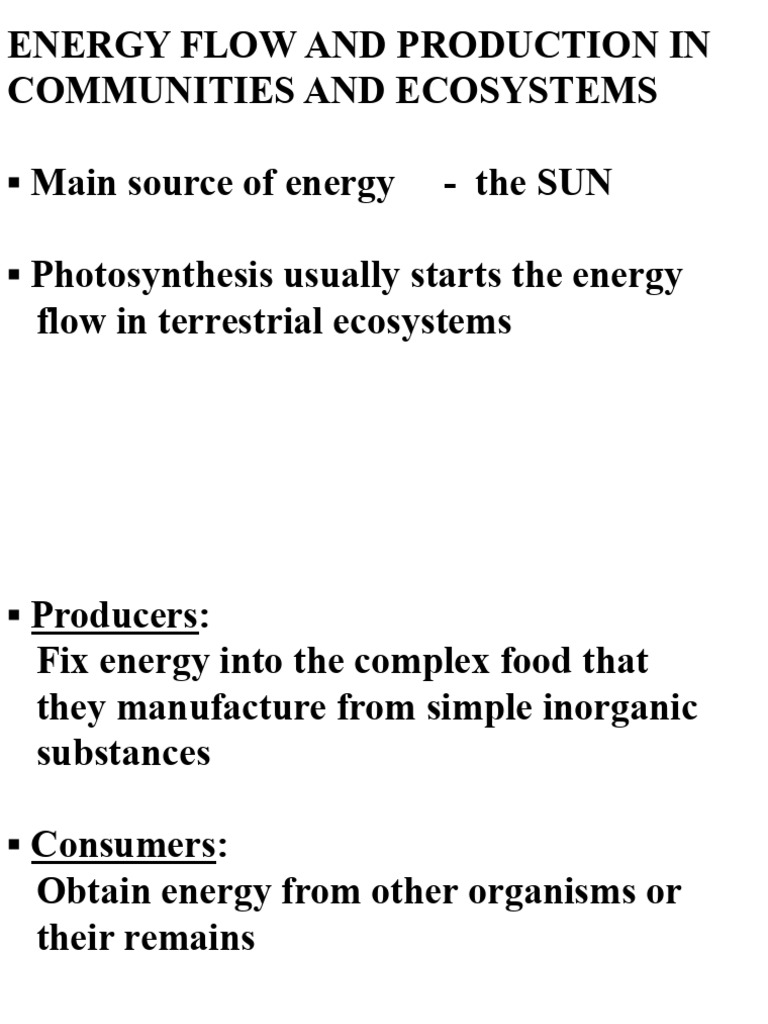 ENERGY FLOW AND PRODUCTION IN COMMUNITIES AND ECOSYSTEMS

▪ Main source of energy - the SUN

▪ Photosynthesis usually starts the energy flow in terrestrial ecosystems

▪ Producers:
Fix energy into the complex food that they manufacture from simple inorganic substances

▪ Consumers:
Obtain energy from other organisms or their remains